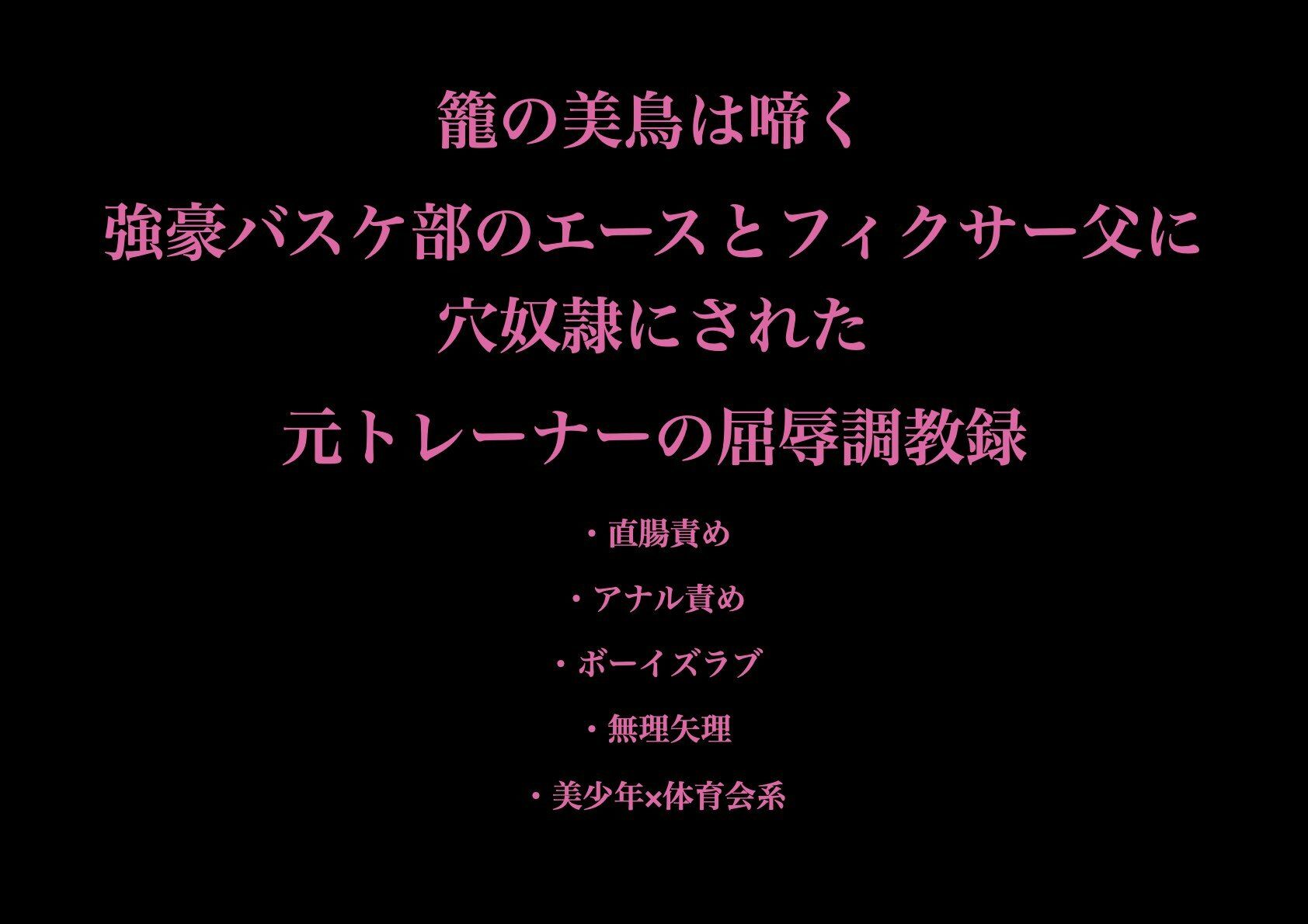 籠の美鳥は啼く

強豪バスケ部のエースとフィクサー父に
穴奴隷にされた

元トレーナーの屈辱調教録

・直腸責め

・アナル責め

・ボーイズラブ

・無理矢理

・美少年×体育会系